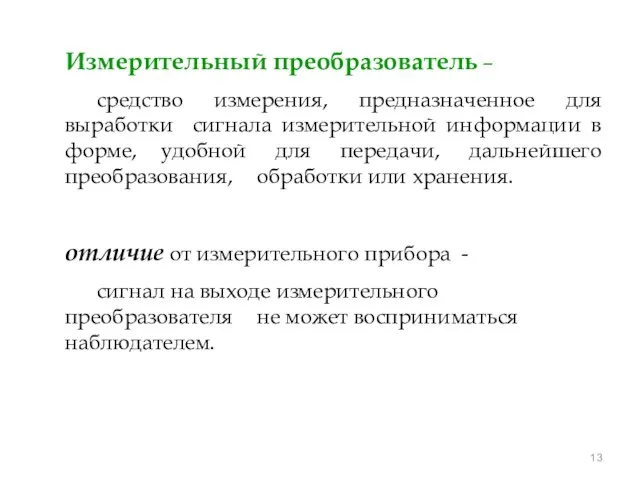 Измерительный преобразователь –

средство измерения, предназначенное для выработки сигнала измерительной информации в форме, удобной для передачи, дальнейшего преобразования, обработки или хранения.

отличие от измерительного прибора -

сигнал на выходе измерительного преобразователя не может восприниматься наблюдателем.

13